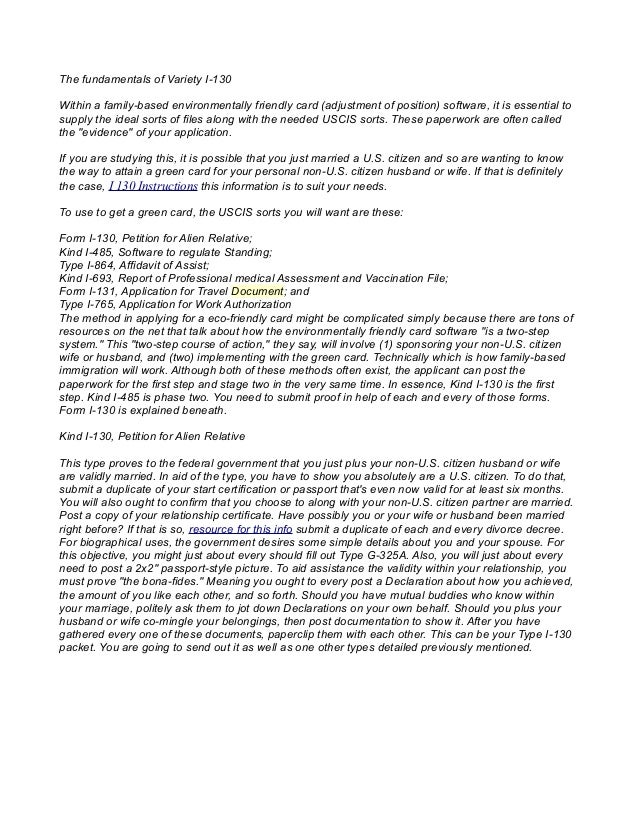 The fundamentals of Variety I-130

Within a family-based environmentally friendly card (adjustment of position) software, it is essential to supply the ideal sorts of files along with the needed USCIS sorts. These paperwork are often called the "evidence" of your application.

If you are studying this, it is possible that you just married a U.S. citizen and so are wanting to know the way to attain a green card for your personal non-U.S. citizen husband or wife. If that is definitely the case, I 130 Instructions this information is to suit your needs.

To use to get a green card, the USCIS sorts you will want are these:

Form I-130, Petition for Alien Relative;
Kind I-485, Software to regulate Standing;
Type I-864, Affidavit of Assist;
Kind I-693, Report of Professional medical Assessment and Vaccination File;
Form I-131, Application for Travel Document; and
Type I-765, Application for Work Authorization
The method in applying for a eco-friendly card might be complicated simply because there are tons of resources on the net that talk about how the environmentally friendly card software "is a two-step system." This "two-step course of action," they say, will involve (1) sponsoring your non-U.S. citizen wife or husband, and (two) implementing with the green card. Technically which is how family-based immigration will work. Although both of these methods often exist, the applicant can post the paperwork for the first step and stage two in the very same time. In essence, Kind I-130 is the first step. Kind I-485 is phase two. You need to submit proof in help of each and every of those forms. Form I-130 is explained beneath.

Kind I-130, Petition for Alien Relative

This type proves to the federal government that you just plus your non-U.S. citizen husband or wife are validly married. In aid of the type, you have to show you absolutely are a U.S. citizen. To do that, submit a duplicate of your start certification or passport that's even now valid for at least six months. You will also ought to confirm that you choose to along with your non-U.S. citizen partner are married. Post a copy of your relationship certificate. Have possibly you or your wife or husband been married right before? If that is so, resource for this info submit a duplicate of each and every divorce decree. For biographical uses, the government desires some simple details about you and your spouse. For this objective, you might just about every should fill out Type G-325A. Also, you will just about every need to post a 2x2" passport-style picture. To aid assistance the validity within your relationship, you must prove "the bona-fides." Meaning you ought to every post a Declaration about how you achieved, the amount of you like each other, and so forth. Should you have mutual buddies who know within your marriage, politely ask them to jot down Declarations on your own behalf. Should you plus your husband or wife co-mingle your belongings, then post documentation to show it. After you have gathered every one of these documents, paperclip them with each other. This can be your Type I-130 packet. You are going to send out it as well as one other types detailed previously mentioned.